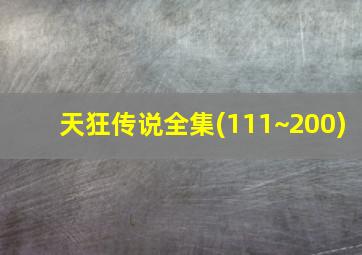 天狂传说全集(111~200)